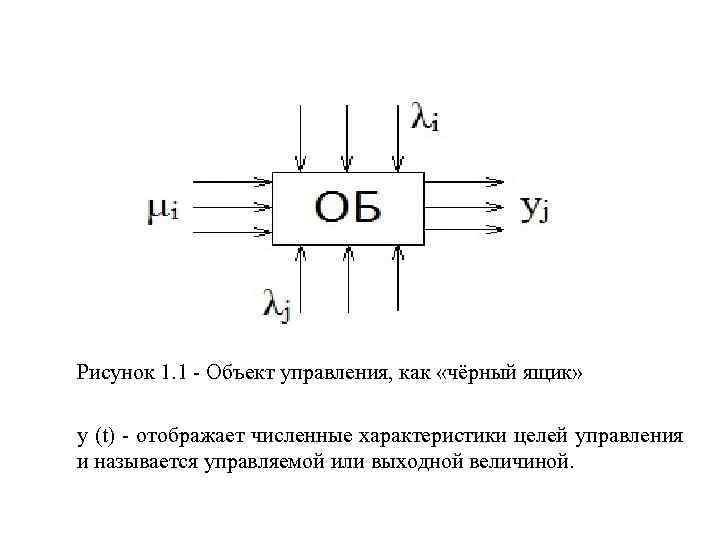 $\lambda_i$

$\mu_i$

ОБ

$y_j$

$\lambda_j$

Рисунок 1.1 - Объект управления, как «чёрный ящик»

y (t) - отображает численные характеристики целей управления и называется управляемой или выходной величиной.